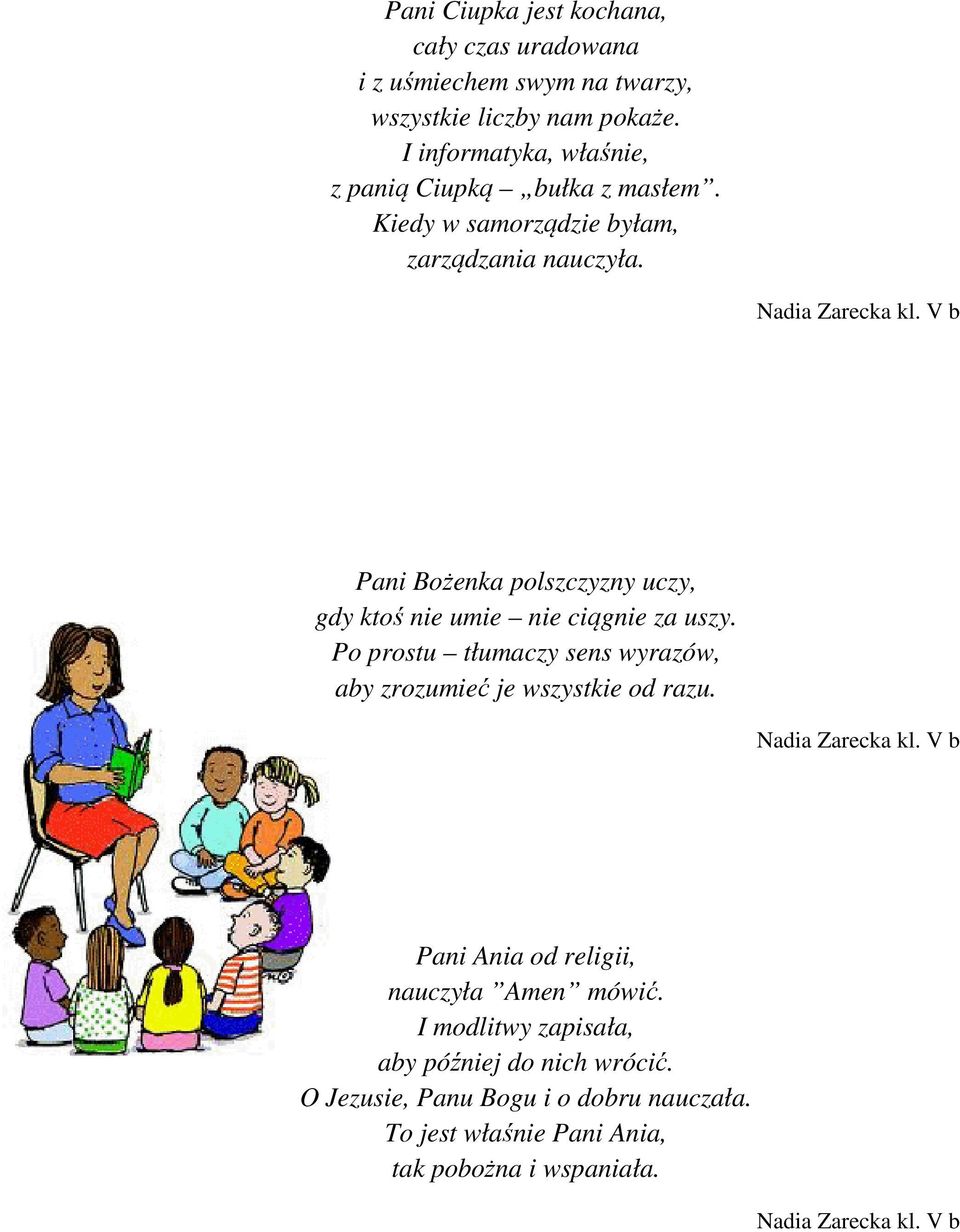 Pani Ciupka jest kochana,
cały czas uradowana
i z uśmiechem swym na twarzy,
wszystkie liczby nam pokaże.
I informatyka, właśnie,
z panią Ciupką – „bułka z masłem”.
Kiedy w samorządzie byłam,
zarządzania nauczyła.

Nadia Zarecka kl. V b

Pani Bożenka polszczyzny uczy,
gdy ktoś nie umie – nie ciągnie za uszy.
Po prostu – tłumaczy sens wyrazów,
aby zrozumieć je wszystkie od razu.

Nadia Zarecka kl. V b

Pani Ania od religii,
nauczyła ”Amen” mówić.
I modlitwy zapisała,
aby później do nich wrócić.
O Jezusie, Panu Bogu i o dobru nauczała.
To jest właśnie Pani Ania,
tak pobożna i wspaniała.

Nadia Zarecka kl. V b